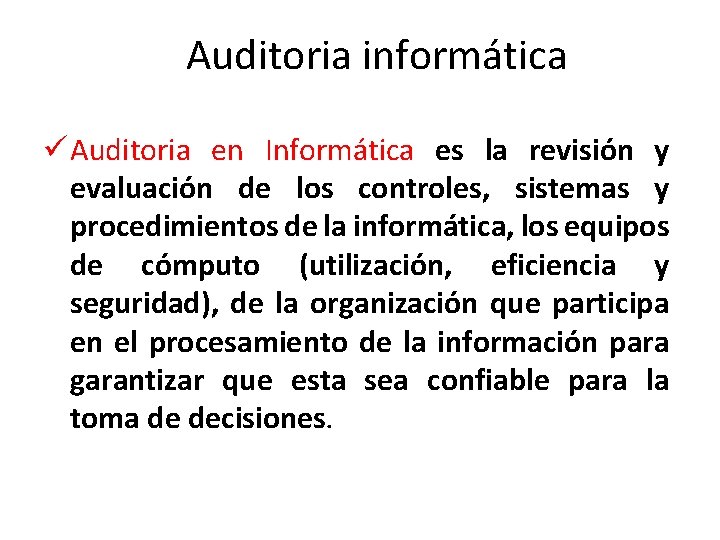 Auditoria informática

✓ Auditoria en Informática es la revisión y evaluación de los controles, sistemas y procedimientos de la informática, los equipos de cómputo (utilización, eficiencia y seguridad), de la organización que participa en el procesamiento de la información para garantizar que esta sea confiable para la toma de decisiones.